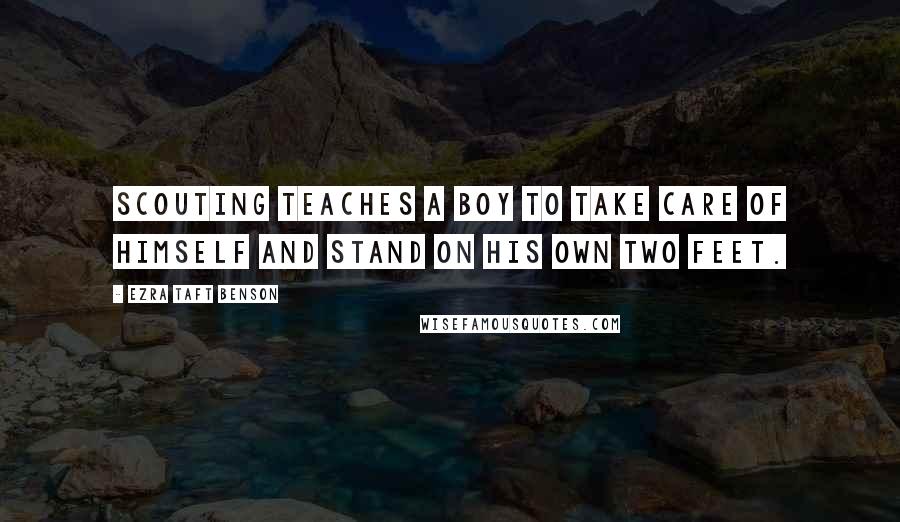 SCOUTING TEACHES A BOY TO TAKE CARE OF HIMSELF AND STAND ON HIS OWN TWO FEET.

- EZRA TAFT BENSON

WISEFAMOUSQUOTES.COM